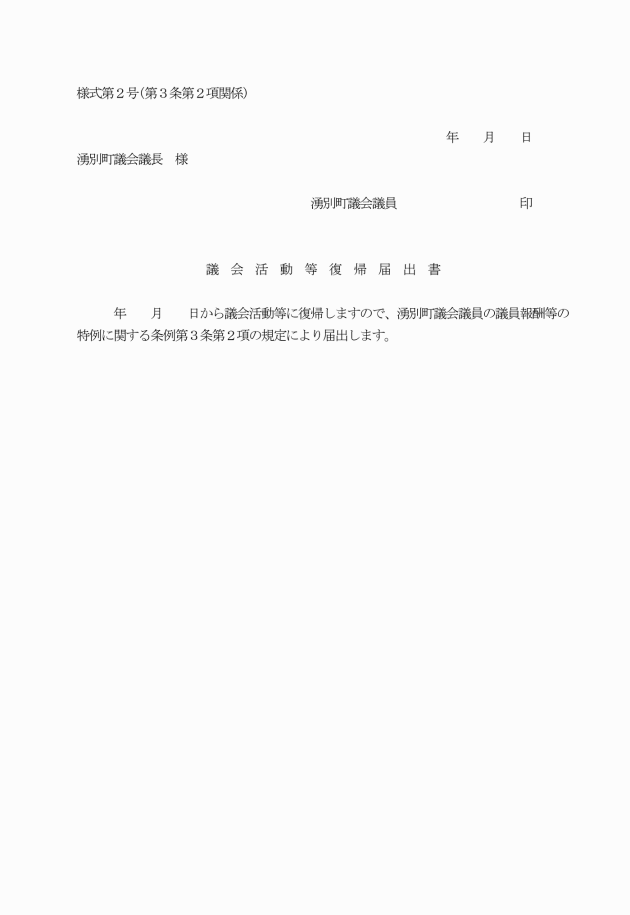 様式第２号(第３条第２項関係)

年　　月　　日

湧別町議会議長　様

湧別町議会議員　　　　　　　　　　印

議 会 活 動 等 復 帰 届 出 書

年　　月　　日から議会活動等に復帰しますので、湧別町議会議員の議員報酬等の特例に関する条例第３条第２項の規定により届出します。